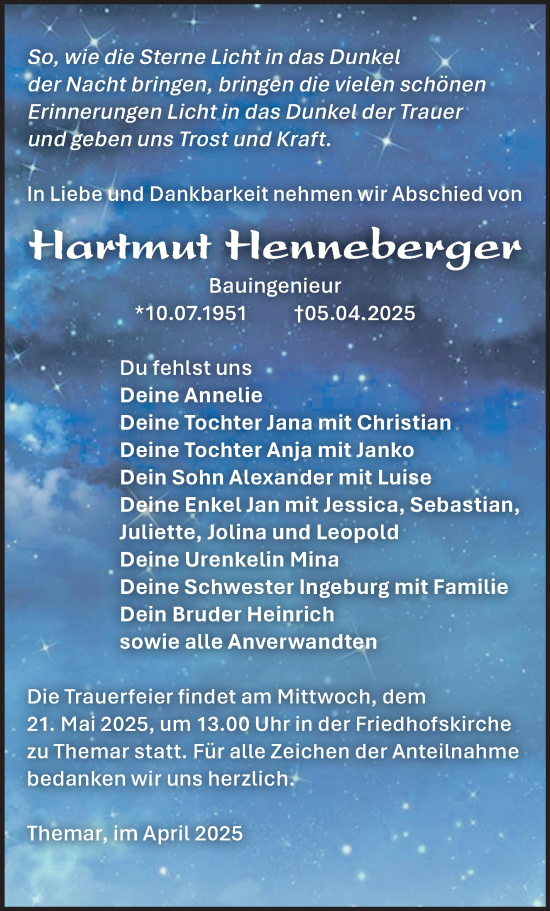 So, wie die Sterne Licht in das Dunkel der Nacht bringen, bringen die vielen schönen Erinnerungen Licht in das Dunkel der Trauer und geben uns Trost und Kraft.

In Liebe und Dankbarkeit nehmen wir Abschied von

Hartmut Henneberger

Bauingenieur
*10.07.1951 †05.04.2025

Du fehlst uns
Deine Annelie
Deine Tochter Jana mit Christian
Deine Tochter Anja mit Janko
Dein Sohn Alexander mit Luise
Deine Enkel Jan mit Jessica, Sebastian, Juliette, Jolina und Leopold
Deine Urenkelin Mina
Deine Schwester Ingeburg mit Familie
Dein Bruder Heinrich
sowie alle Anverwandten

Die Trauerfeier findet am Mittwoch, dem 21. Mai 2025, um 13.00 Uhr in der Friedhofskirche zu Themar statt. Für alle Zeichen der Anteilnahme bedanken wir uns herzlich.

Themar, im April 2025